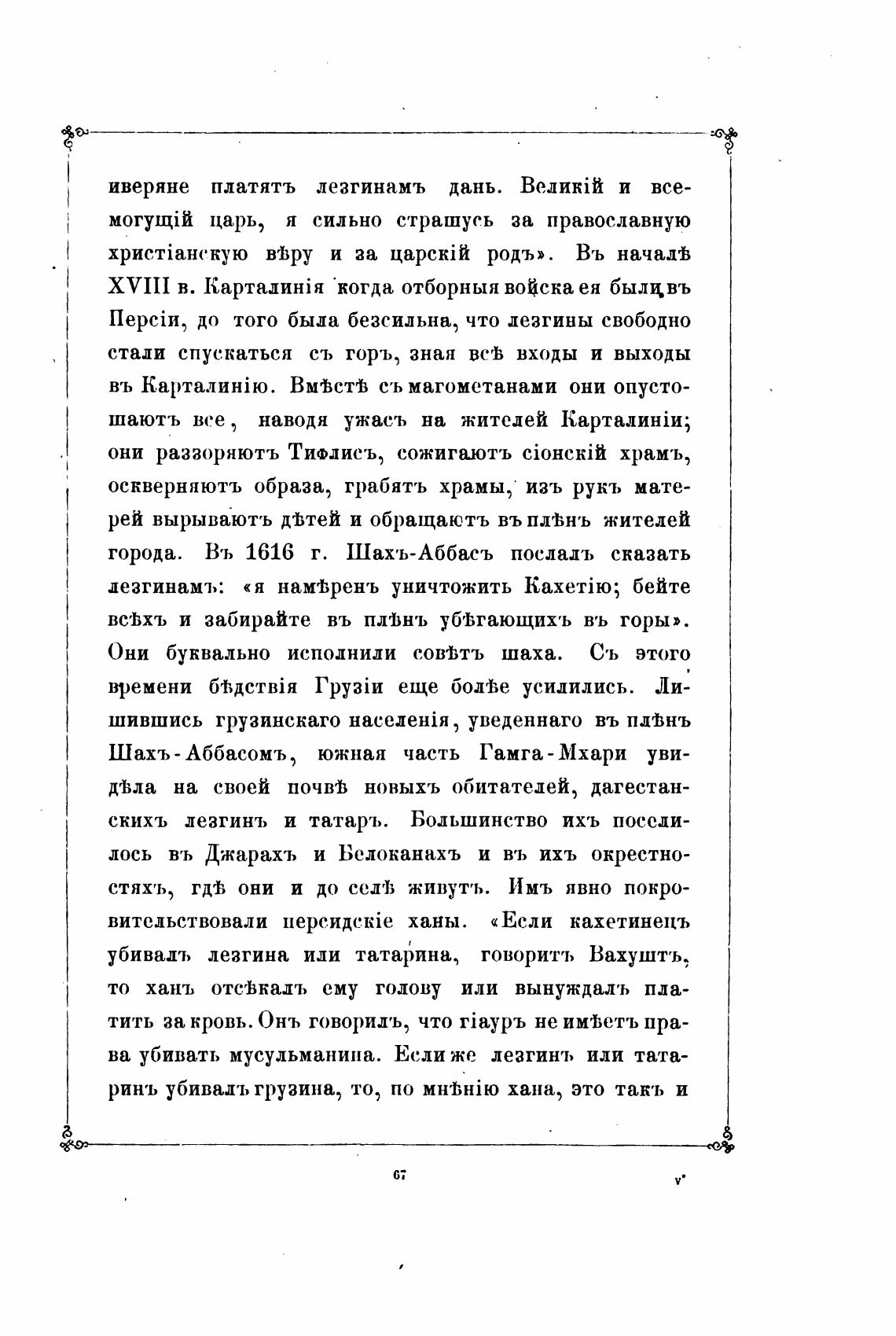 иверяне платятъ лезгинамъ дань. Великій и всемогущій царь, я сильно страшусь за православную христіанскую вѣру и за царскій родъ». Въ началѣ XVIII в. Карталинія когда отборныя войска ея были въ Персіи, до того была безсильна, что лезгины свободно стали спускаться съ горъ, зная всѣ входы и выходы въ Карталинію. Вмѣстѣ съ магометанами они опустошаютъ все, наводя ужасъ на жителей Карталиніи; они раззоряютъ Тифлисъ, сожигаютъ сіонскій храмъ, оскверняютъ образа, грабятъ храмы, изъ рукъ матерей вырываютъ дѣтей и обращаютъ въ плѣнъ жителей города. Въ 1616 г. Шахъ-Аббасъ послалъ сказать лезгинамъ: «я намѣренъ уничтожить Кахетію; бейте всѣхъ и забирайте въ плѣнъ убѣгающихъ въ горы». Они буквально исполнили совѣтъ шаха. Съ этого времени бѣдствія Грузіи еще болѣе усилились. Лишившись грузинскаго населенія, уведеннаго въ плѣнъ Шахъ-Аббасомъ, южная часть Гамга-Мхари увидѣла на своей почвѣ новыхъ обитателей, дагестанскихъ лезгинъ и татаръ. Большинство ихъ поселилось въ Джарахъ и Белоканахъ и въ ихъ окрестностяхъ, гдѣ они и до селѣ живутъ. Имъ явно покровительствовали персидскіе ханы. «Если кахетинецъ убивалъ лезгина или татарина, говоритъ Вахуштъ, то ханъ отсѣкалъ ему голову или вынуждалъ платить за кровь. Онъ говорилъ, что гіауръ не имѣетъ права убивать мусульманина. Если же лезгинъ или татаринъ убивалъ грузина, то, по мнѣнію хана, это такъ и

67

v*